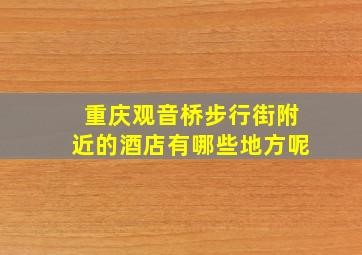 重庆观音桥步行街附近的酒店有哪些地方呢